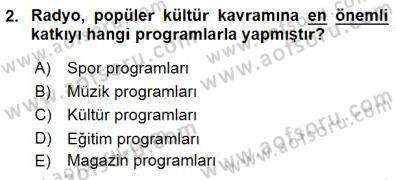 2. Radyo, popüler kültür kavramına en önemli katkıyı hangi programlarla yapmıştır?

A) Spor programları
B) Müzik programları
C) Kültür programları
D) Eğitim programları
E) Magazin programları

www.aofsoru.com